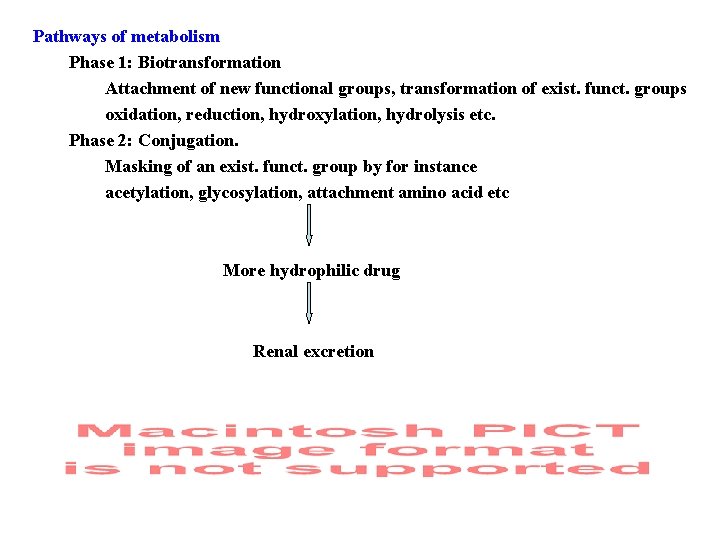 Pathways of metabolism

Phase 1: Biotransformation

Attachment of new functional groups, transformation of exist. funct. groups

oxidation, reduction, hydroxylation, hydrolysis etc.

Phase 2: Conjugation.

Masking of an exist. funct. group by for instance

acetylation, glycosylation, attachment amino acid etc

More hydrophilic drug

Renal excretion

Macintosh PICT image format is not supported